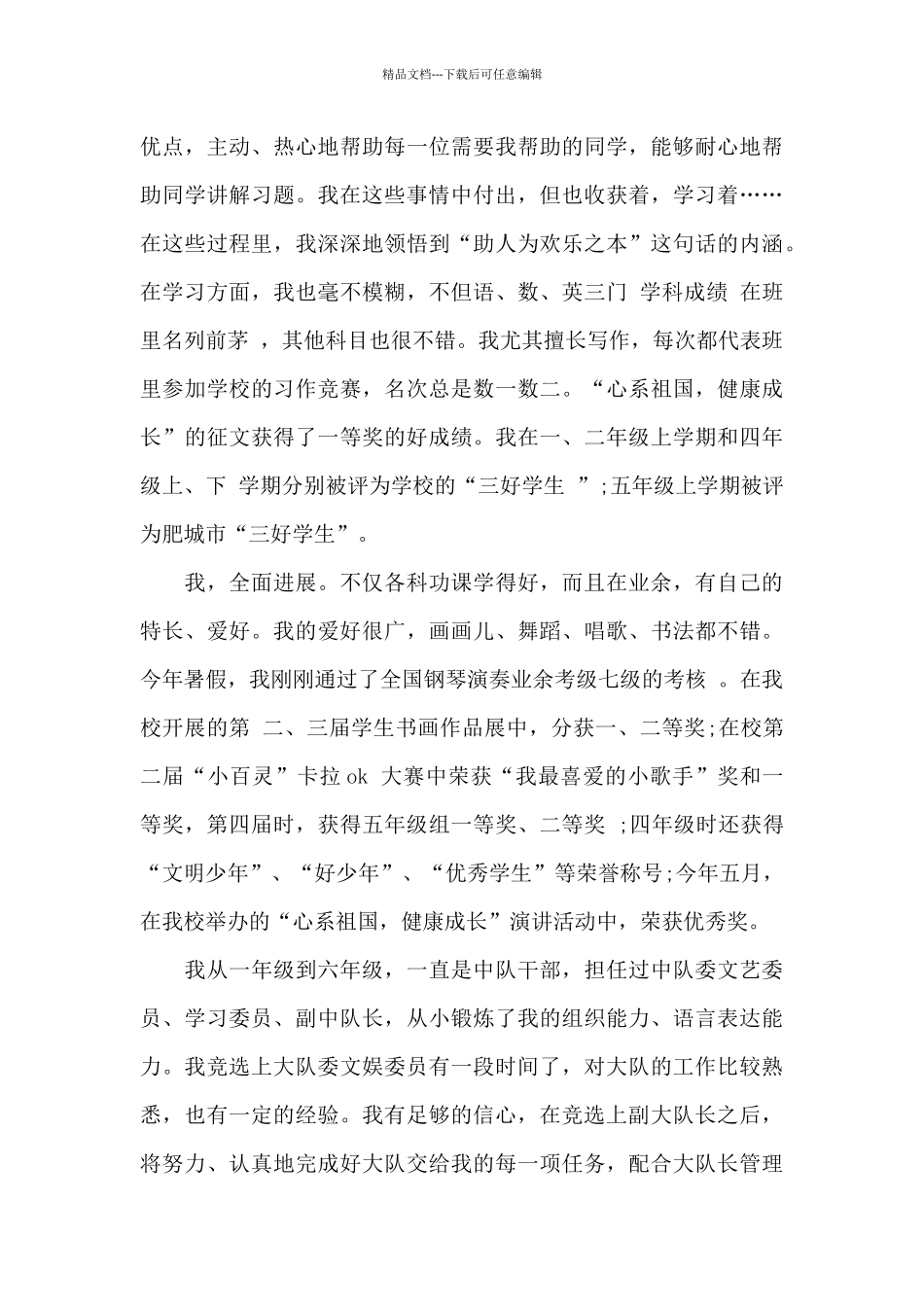 精品文档---下载后可任意编辑

优点，主动、热心地帮助每一位需要我帮助的同学，能够耐心地帮助同学讲解习题。我在这些事情中付出，但也收获着，学习着……在这些过程里，我深深地领悟到“助人为欢乐之本”这句话的内涵。在学习方面，我也毫不模糊，不但语、数、英三门 学科成绩 在班里名列前茅 ，其他科目也很不错。我尤其擅长写作，每次都代表班里参加学校的习作竞赛，名次总是数一数二。“心系祖国，健康成长”的征文获得了一等奖的好成绩。我在一、二年级上学期和四年级上、下 学期分别被评为学校的“三好学生 ”;五年级上学期被评为肥城市“三好学生”。

我，全面进展。不仅各科功课学得好，而且在业余，有自己的特长、爱好。我的爱好很广，画画儿、舞蹈、唱歌、书法都不错。今年暑假，我刚刚通过了全国钢琴演奏业余考级七级的考核 。在我校开展的第 二、三届学生书画作品展中，分获一、二等奖;在校第二届“小百灵”卡拉 ok 大赛中荣获“我最喜爱的小歌手”奖和一等奖，第四届时，获得五年级组一等奖、二等奖 ;四年级时还获得“文明少年”、“好少年”、“优秀学生”等荣誉称号;今年五月，在我校举办的“心系祖国，健康成长”演讲活动中，荣获优秀奖。

我从一年级到六年级，一直是中队干部，担任过中队委文艺委员、学习委员、副中队长，从小锻炼了我的组织能力、语言表达能力。我竞选上大队委文娱委员有一段时间了，对大队的工作比较熟悉，也有一定的经验。我有足够的信心，在竞选上副大队长之后，将努力、认真地完成好大队交给我的每一项任务，配合大队长管理